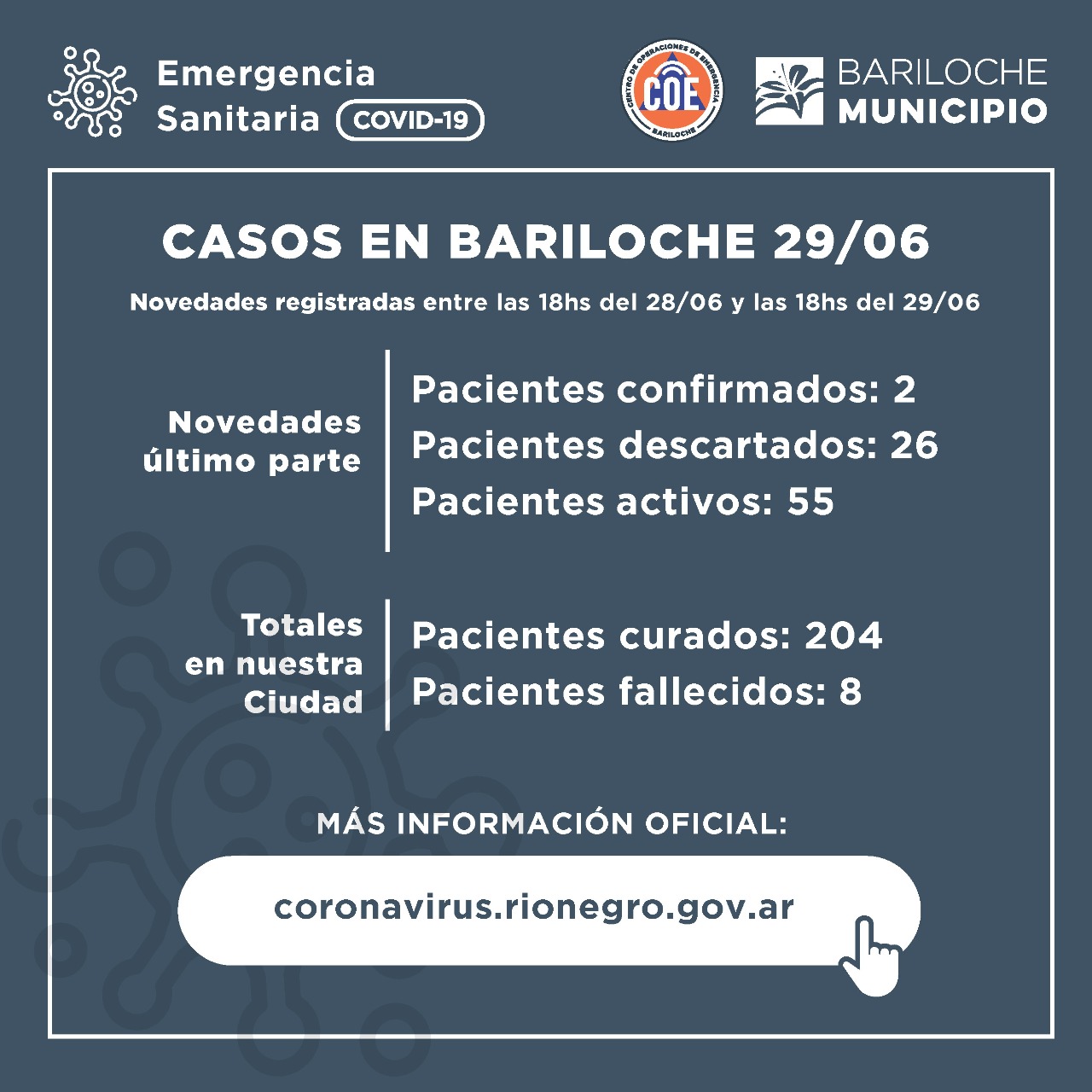 Emergencia Sanitaria COVID-19

CENTRO DE OPERACIONES DE EMERGENCIA
COE
BARILOCHE

BARILOCHE
MUNICIPIO

CASOS EN BARILOCHE 29/06

Novedades registradas entre las 18hs del 28/06 y las 18hs del 29/06

Novedades último parte

Pacientes confirmados: 2
Pacientes descartados: 26
Pacientes activos: 55

Totales en nuestra Ciudad

Pacientes curados: 204
Pacientes fallecidos: 8

MÁS INFORMACIÓN OFICIAL:

coronavirus.rionegro.gov.ar